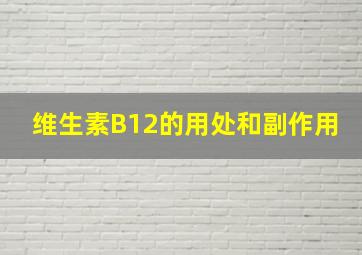 维生素B12的用处和副作用